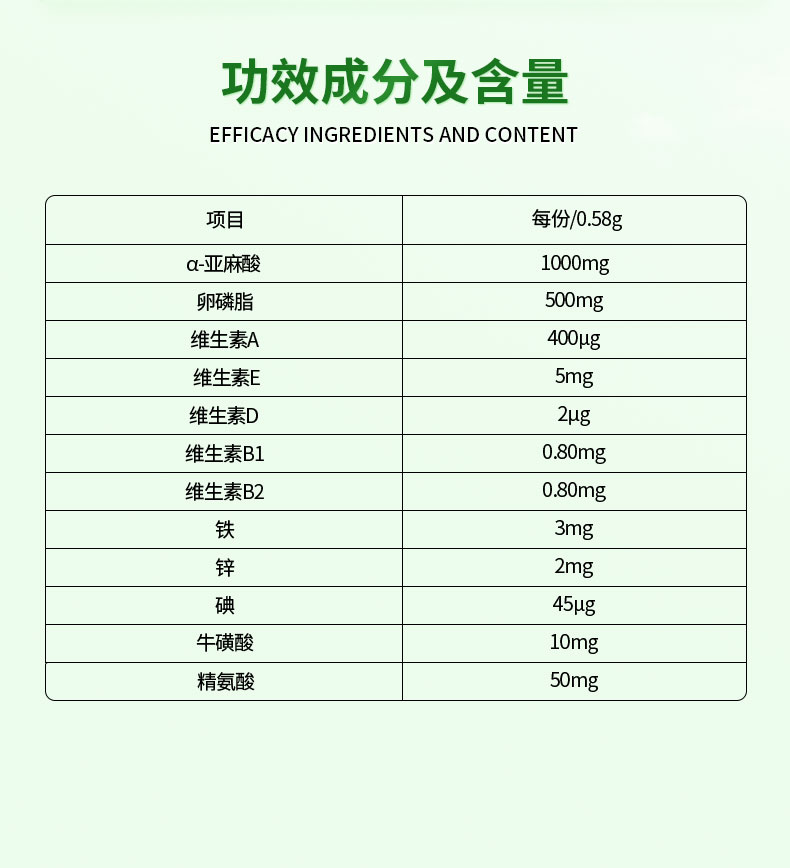 功效成分及含量

EFFICACY INGREDIENTS AND CONTENT

| 项目 | 每份/0.58g |
|---|---|
| α-亚麻酸 | 1000mg |
| 卵磷脂 | 500mg |
| 维生素A | 400μg |
| 维生素E | 5mg |
| 维生素D | 2μg |
| 维生素B1 | 0.80mg |
| 维生素B2 | 0.80mg |
| 铁 | 3mg |
| 锌 | 2mg |
| 碘 | 45μg |
| 牛磺酸 | 10mg |
| 精氨酸 | 50mg |